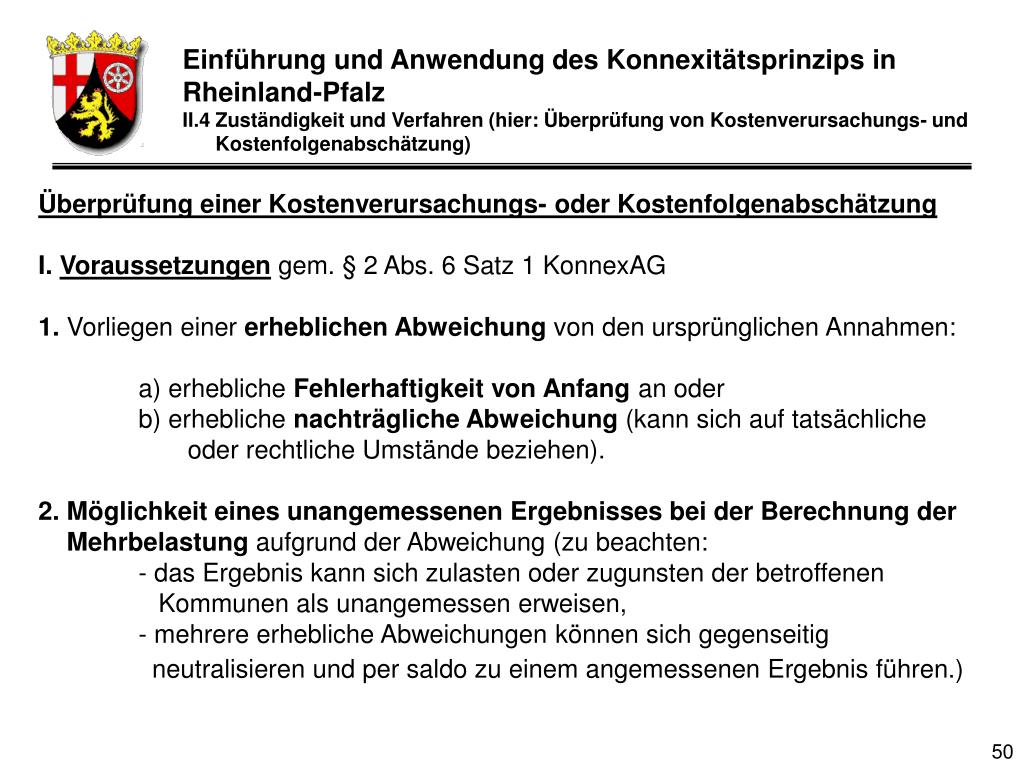 Einführung und Anwendung des Konnexitätsprinzips in Rheinland-Pfalz
II.4 Zuständigkeit und Verfahren (hier: Überprüfung von Kostenverursachungs- und Kostenfolgenabschätzung)

Überprüfung einer Kostenverursachungs- oder Kostenfolgenabschätzung

I. Voraussetzungen gem. § 2 Abs. 6 Satz 1 KonnexAG

1. Vorliegen einer erheblichen Abweichung von den ursprünglichen Annahmen:

a) erhebliche Fehlerhaftigkeit von Anfang an oder
b) erhebliche nachträgliche Abweichung (kann sich auf tatsächliche oder rechtliche Umstände beziehen).

2. Möglichkeit eines unangemessenen Ergebnisses bei der Berechnung der Mehrbelastung aufgrund der Abweichung (zu beachten:
- das Ergebnis kann sich zulasten oder zugunsten der betroffenen Kommunen als unangemessen erweisen,
- mehrere erhebliche Abweichungen können sich gegenseitig neutralisieren und per saldo zu einem angemessenen Ergebnis führen.)

50